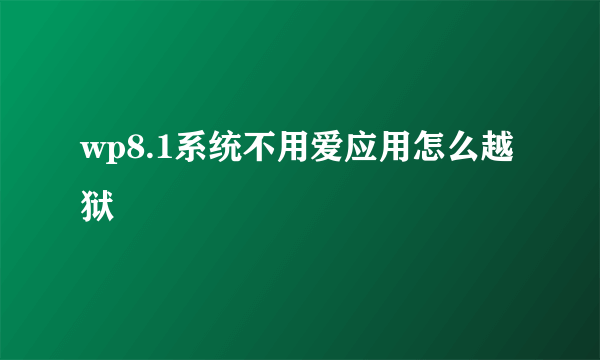 wp8.1系统不用爱应用怎么越狱